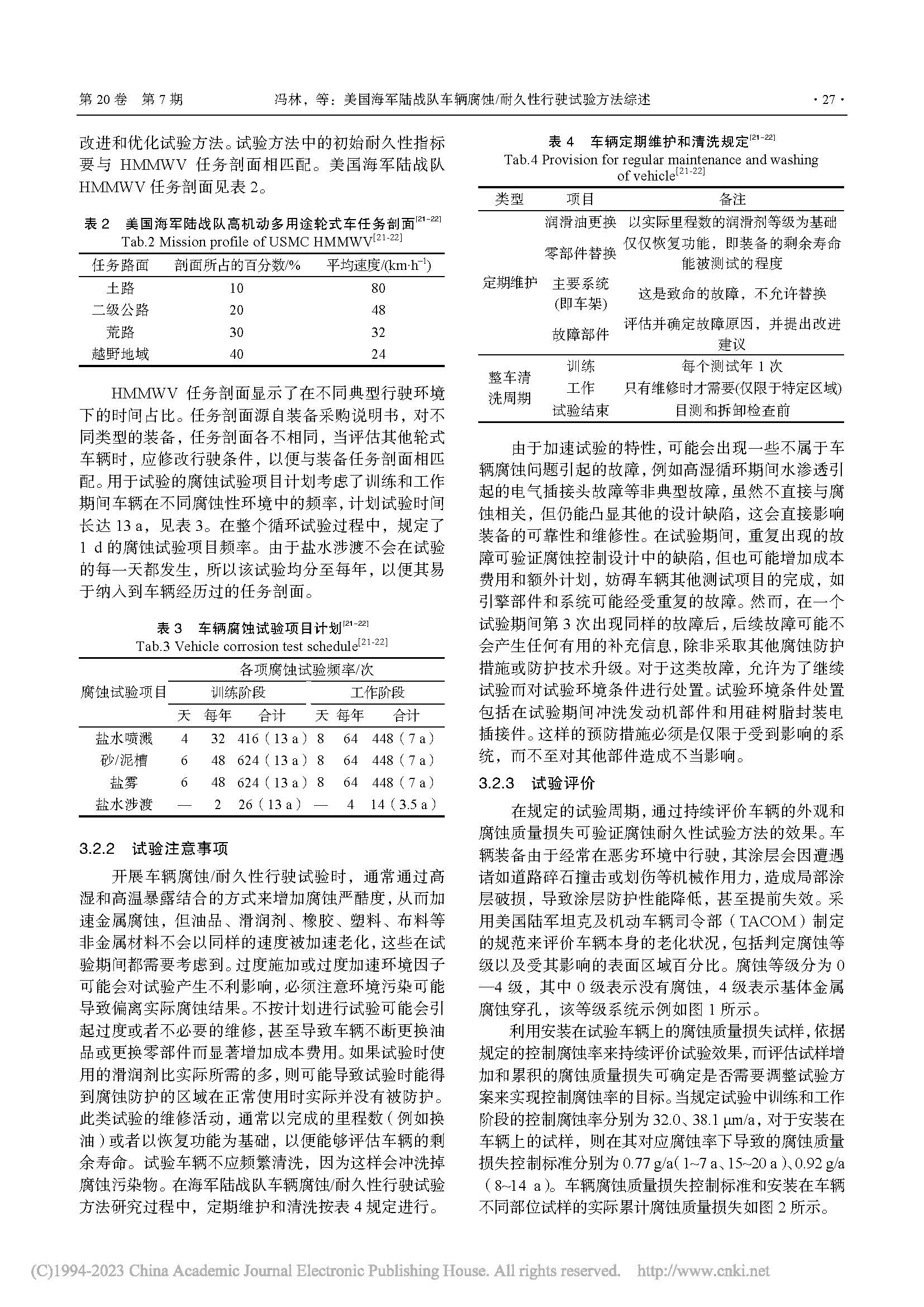 第 20 卷 第 7 期 冯林，等：美国海军陆战队车辆腐蚀/耐久性行驶试验方法综述 · 27 ·

改进和优化试验方法。试验方法中的初始耐久性指标要与 HMMWV 任务剖面相匹配。美国海军陆战队 HMMWV 任务剖面见表 2。

表 2 美国海军陆战队高机动多用途轮式车任务剖面$^{[21-22]}$
Tab.2 Mission profile of USMC HMMWV$^{[21-22]}$

| 任务路面 | 剖面所占的百分数/% | 平均速度/(km·h$^{-1}$) |
|---|---|---|
| 土路 | 10 | 80 |
| 二级公路 | 20 | 48 |
| 荒路 | 30 | 32 |
| 越野地域 | 40 | 24 |

HMMWV 任务剖面显示了在不同典型行驶环境下的时间占比。任务剖面源自装备采购说明书，对不同类型的装备，任务剖面各不相同，当评估其他轮式车辆时，应修改行驶条件，以便与装备任务剖面相匹配。用于试验的腐蚀试验项目计划考虑了训练和工作期间车辆在不同腐蚀性环境中的频率，计划试验时间长达 13 a，见表 3。在整个循环试验过程中，规定了 1 d 的腐蚀试验项目频率。由于盐水涉渡不会在试验的每一天都发生，所以该试验均分至每年，以便其易于纳入到车辆经历过的任务剖面。

表 3 车辆腐蚀试验项目计划$^{[21-22]}$
Tab.3 Vehicle corrosion test schedule$^{[21-22]}$

| 腐蚀试验项目 | 各项腐蚀试验频率/次 | | | | | |
|---|---|---|---|---|---|---|
| | 训练阶段 | | | 工作阶段 | | |
| | 天 | 每年 | 合计 | 天 | 每年 | 合计 |
| 盐水喷溅 | 4 | 32 | 416（13 a） | 8 | 64 | 448（7 a） |
| 砂/泥槽 | 6 | 48 | 624（13 a） | 8 | 64 | 448（7 a） |
| 盐雾 | 6 | 48 | 624（13 a） | 8 | 64 | 448（7 a） |
| 盐水涉渡 | — | 2 | 26（13 a） | — | 4 | 14（3.5 a） |

3.2.2 试验注意事项

开展车辆腐蚀/耐久性行驶试验时，通常通过高湿和高温暴露结合的方式来增加腐蚀严酷度，从而加速金属腐蚀，但油品、滑润剂、橡胶、塑料、布料等非金属材料不会以同样的速度被加速老化，这些在试验期间都需要考虑到。过度施加或过度加速环境因子可能会对试验产生不利影响，必须注意环境污染可能导致偏离实际腐蚀结果。不按计划进行试验可能会引起过度或者不必要的维修，甚至导致车辆不断更换油品或更换零部件而显著增加成本费用。如果试验时使用的滑润剂比实际所需的多，则可能导致试验时能得到腐蚀防护的区域在正常使用时实际并没有被防护。此类试验的维修活动，通常以完成的里程数（例如换油）或者以恢复功能为基础，以便能够评估车辆的剩余寿命。试验车辆不应频繁清洗，因为这样会冲洗掉腐蚀污染物。在海军陆战队车辆腐蚀/耐久性行驶试验方法研究过程中，定期维护和清洗按表 4 规定进行。

表 4 车辆定期维护和清洗规定$^{[21-22]}$
Tab.4 Provision for regular maintenance and washing of vehicle$^{[21-22]}$

| 类型 | 项目 | 备注 |
|---|---|---|
| 定期维护 | 润滑油更换 | 以实际里程数的润滑剂等级为基础 |
| | 零部件替换 | 仅仅恢复功能，即装备的剩余寿命能被测试的程度 |
| | 主要系统(即车架) | 这是致命的故障，不允许替换 |
| | 故障部件 | 评估并确定故障原因，并提出改进建议 |
| 整车清洗周期 | 训练 | 每个测试年 1 次 |
| | 工作 | 只有维修时才需要(仅限于特定区域) |
| | 试验结束 | 目测和拆卸检查前 |

由于加速试验的特性，可能会出现一些不属于车辆腐蚀问题引起的故障，例如高湿循环期间水渗透引起的电气插接头故障等非典型故障，虽然不直接与腐蚀相关，但仍能凸显其他的设计缺陷，这会直接影响装备的可靠性和维修性。在试验期间，重复出现的故障可验证腐蚀控制设计中的缺陷，但也可能增加成本费用和额外计划，妨碍车辆其他测试项目的完成，如引擎部件和系统可能经受重复的故障。然而，在一个试验期间第 3 次出现同样的故障后，后续故障可能不会产生任何有用的补充信息，除非采取其他腐蚀防护措施或防护技术升级。对于这类故障，允许为了继续试验而对试验环境条件进行处置。试验环境条件处置包括在试验期间冲洗发动机部件和用硅树脂封装电插接件。这样的预防措施必须是仅限于受到影响的系统，而不至对其他部件造成不当影响。

3.2.3 试验评价

在规定的试验周期，通过持续评价车辆的外观和腐蚀质量损失可验证腐蚀耐久性试验方法的效果。车辆装备由于经常在恶劣环境中行驶，其涂层会因遭遇诸如道路碎石撞击或划伤等机械作用力，造成局部涂层破损，导致涂层防护性能降低，甚至提前失效。采用美国陆军坦克及机动车辆司令部（TACOM）制定的规范来评价车辆本身的老化状况，包括判定腐蚀等级以及受其影响的表面区域百分比。腐蚀等级分为 0—4 级，其中 0 级表示没有腐蚀，4 级表示基体金属腐蚀穿孔，该等级系统示例如图 1 所示。

利用安装在试验车辆上的腐蚀质量损失试样，依据规定的控制腐蚀率来持续评价试验效果，而评估试样增加和累积的腐蚀质量损失可确定是否需要调整试验方案来实现控制腐蚀率的目标。当规定试验中训练和工作阶段的控制腐蚀率分别为 32.0、38.1 μm/a，对于安装在车辆上的试样，则在其对应腐蚀率下导致的腐蚀质量损失控制标准分别为 0.77 g/a（1~7 a、15~20 a）、0.92 g/a（8~14 a）。车辆腐蚀质量损失控制标准和安装在车辆不同部位试样的实际累计腐蚀质量损失如图 2 所示。

(C)1994-2023 China Academic Journal Electronic Publishing House. All rights reserved. http://www.cnki.net